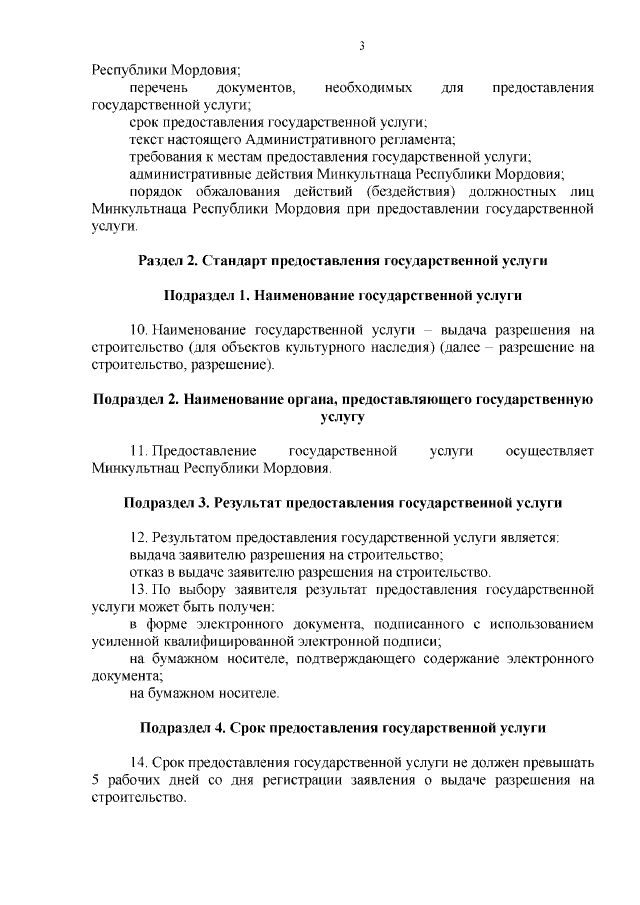 3

Республики Мордовия;

перечень документов, необходимых для предоставления государственной услуги;

срок предоставления государственной услуги;

текст настоящего Административного регламента;

требования к местам предоставления государственной услуги;

административные действия Минкультнаца Республики Мордовия;

порядок обжалования действий (бездействия) должностных лиц Минкультнаца Республики Мордовия при предоставлении государственной услуги.

Раздел 2. Стандарт предоставления государственной услуги

Подраздел 1. Наименование государственной услуги

10. Наименование государственной услуги – выдача разрешения на строительство (для объектов культурного наследия) (далее – разрешение на строительство, разрешение).

Подраздел 2. Наименование органа, предоставляющего государственную услугу

11. Предоставление государственной услуги осуществляет Минкультнац Республики Мордовия.

Подраздел 3. Результат предоставления государственной услуги

12. Результатом предоставления государственной услуги является:

выдача заявителю разрешения на строительство;

отказ в выдаче заявителю разрешения на строительство.

13. По выбору заявителя результат предоставления государственной услуги может быть получен:

в форме электронного документа, подписанного с использованием усиленной квалифицированной электронной подписи;

на бумажном носителе, подтверждающего содержание электронного документа;

на бумажном носителе.

Подраздел 4. Срок предоставления государственной услуги

14. Срок предоставления государственной услуги не должен превышать 5 рабочих дней со дня регистрации заявления о выдаче разрешения на строительство.